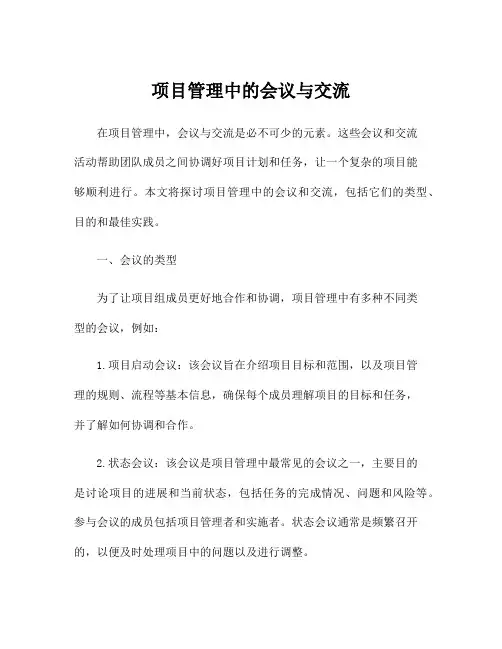 项目管理中的会议与交流

在项目管理中，会议与交流是必不可少的元素。这些会议和交流活动帮助团队成员之间协调好项目计划和任务，让一个复杂的项目能够顺利进行。本文将探讨项目管理中的会议和交流，包括它们的类型、目的和最佳实践。

一、会议的类型

为了让项目组成员更好地合作和协调，项目管理中有多种不同类型的会议，例如：

1. 项目启动会议：该会议旨在介绍项目目标和范围，以及项目管理的规则、流程等基本信息，确保每个成员理解项目的目标和任务，并了解如何协调和合作。

2. 状态会议：该会议是项目管理中最常见的会议之一，主要目的是讨论项目的进展和当前状态，包括任务的完成情况、问题和风险等。参与会议的成员包括项目管理者和实施者。状态会议通常是频繁召开的，以便及时处理项目中的问题以及进行调整。